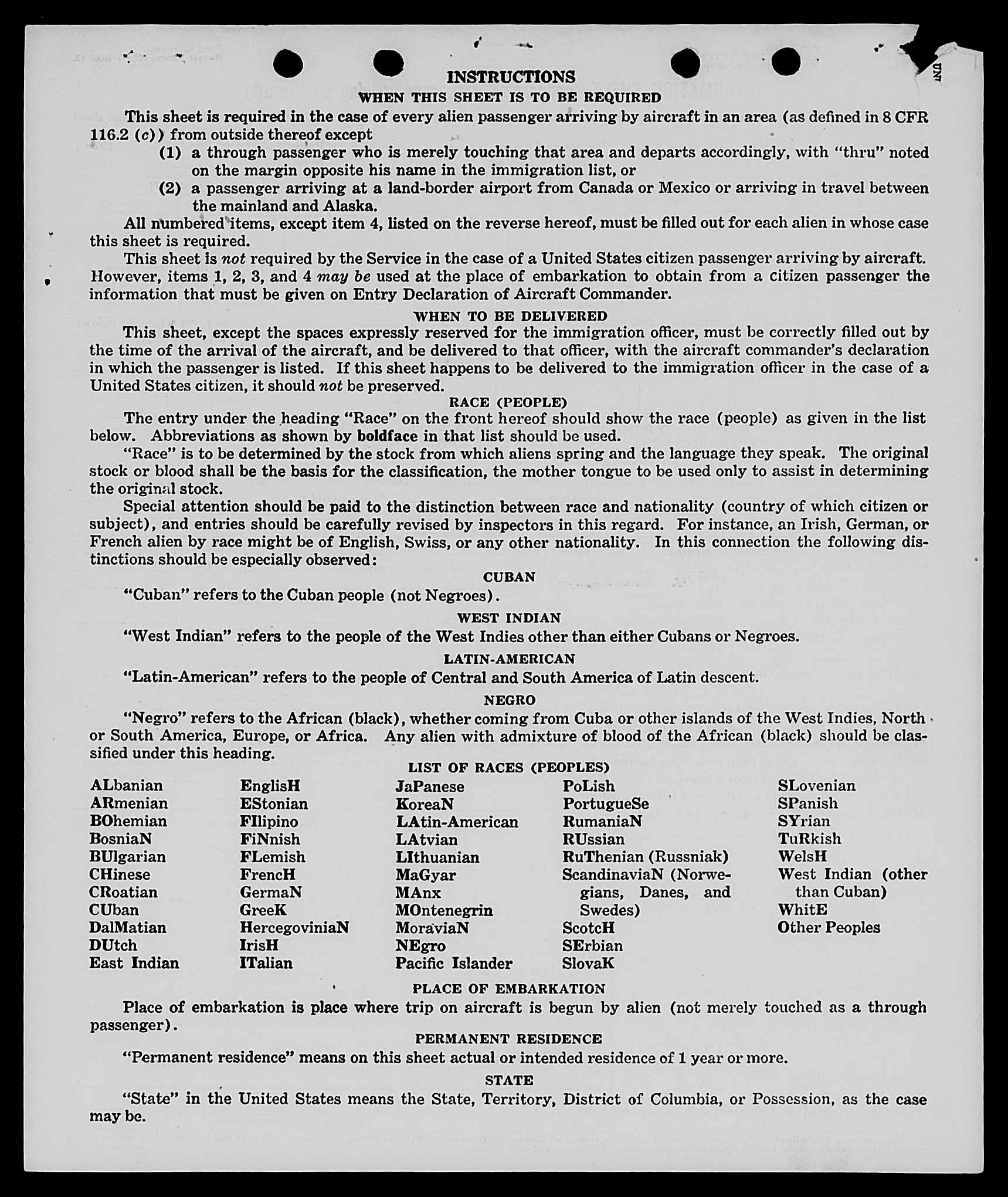 INSTRUCTIONS
WHEN THIS SHEET IS TO BE REQUIRED

This sheet is required in the case of every alien passenger arriving by aircraft in an area (as defined in 8 CFR 116.2 (c)) from outside thereof except

(1) a through passenger who is merely touching that area and departs accordingly, with "thru" noted on the margin opposite his name in the immigration list, or

(2) a passenger arriving at a land-border airport from Canada or Mexico or arriving in travel between the mainland and Alaska.

All numbered items, except item 4, listed on the reverse hereof, must be filled out for each alien in whose case this sheet is required.

This sheet is not required by the Service in the case of a United States citizen passenger arriving by aircraft. However, items 1, 2, 3, and 4 may be used at the place of embarkation to obtain from a citizen passenger the information that must be given on Entry Declaration of Aircraft Commander.

WHEN TO BE DELIVERED

This sheet, except the spaces expressly reserved for the immigration officer, must be correctly filled out by the time of the arrival of the aircraft, and be delivered to that officer, with the aircraft commander's declaration in which the passenger is listed. If this sheet happens to be delivered to the immigration officer in the case of a United States citizen, it should not be preserved.

RACE (PEOPLE)

The entry under the heading "Race" on the front hereof should show the race (people) as given in the list below. Abbreviations as shown by boldface in that list should be used.

"Race" is to be determined by the stock from which aliens spring and the language they speak. The original stock or blood shall be the basis for the classification, the mother tongue to be used only to assist in determining the original stock.

Special attention should be paid to the distinction between race and nationality (country of which citizen or subject), and entries should be carefully revised by inspectors in this regard. For instance, an Irish, German, or French alien by race might be of English, Swiss, or any other nationality. In this connection the following distinctions should be especially observed:

CUBAN

"Cuban" refers to the Cuban people (not Negroes).

WEST INDIAN

"West Indian" refers to the people of the West Indies other than either Cubans or Negroes.

LATIN-AMERICAN

"Latin-American" refers to the people of Central and South America of Latin descent.

NEGRO

"Negro" refers to the African (black), whether coming from Cuba or other islands of the West Indies, North or South America, Europe, or Africa. Any alien with admixture of blood of the African (black) should be classified under this heading.

LIST OF RACES (PEOPLES)

ALbanian
ARmenian
BOhemian
BosniaN
BUlgarian
CHinese
CRoatian
CUban
DalMatian
DUtch
East Indian

EnglisH
EStonian
FIlipino
FiNnish
FLemish
FrencH
GermaN
GreeK
HercegoviniaN
IrisH
ITalian

JaPanese
KoreaN
LAtin-American
LAtvian
LIthuanian
MaGyar
MAnx
MOntenegrin
MoraviaN
NEgro
Pacific Islander

PoLish
PortugueSe
RumaniaN
RUssian
RuThenian (Russniak)
ScandinaviaN (Norwegians, Danes, and Swedes)
ScotcH
SErbian
SlovaK

SLovenian
SPanish
SYrian
TuRkish
WelsH
West Indian (other than Cuban)
WhitE
Other Peoples

PLACE OF EMBARKATION

Place of embarkation is place where trip on aircraft is begun by alien (not merely touched as a through passenger).

PERMANENT RESIDENCE

"Permanent residence" means on this sheet actual or intended residence of 1 year or more.

STATE

"State" in the United States means the State, Territory, District of Columbia, or Possession, as the case may be.